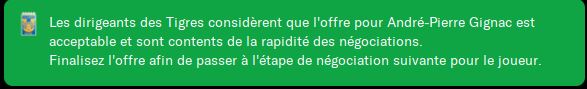 Les dirigeants des Tigres considèrent que l'offre pour André-Pierre Gignac est acceptable et sont contents de la rapidité des négociations.
Finalisez l'offre afin de passer à l'étape de négociation suivante pour le joueur.